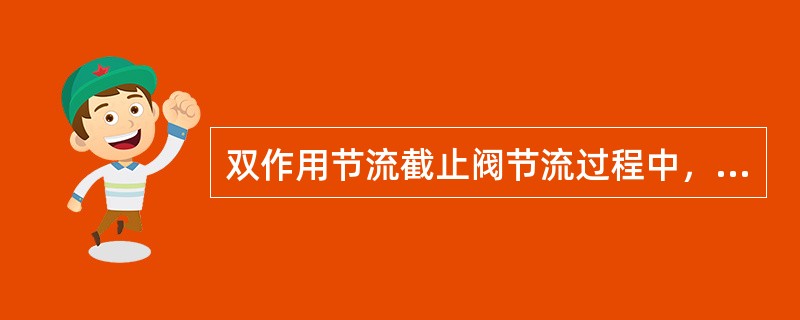 双作用节流截止阀节流过程中，...